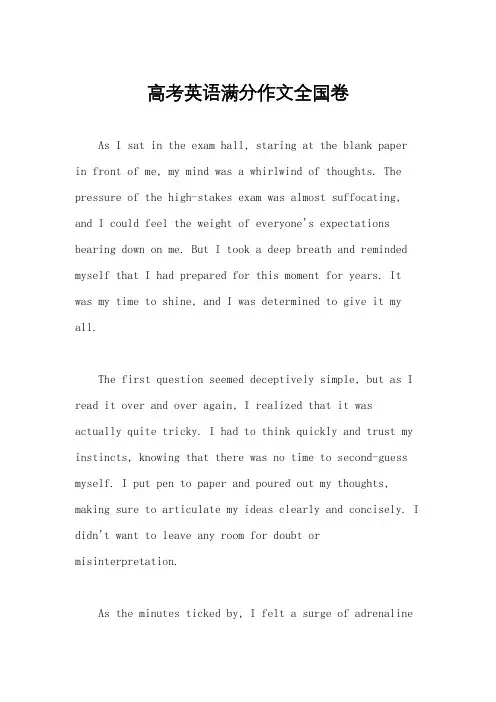 高考英语满分作文全国卷

As I sat in the exam hall, staring at the blank paper in front of me, my mind was a whirlwind of thoughts. The pressure of the high-stakes exam was almost suffocating, and I could feel the weight of everyone's expectations bearing down on me. But I took a deep breath and reminded myself that I had prepared for this moment for years. It was my time to shine, and I was determined to give it my all.

The first question seemed deceptively simple, but as I read it over and over again, I realized that it was actually quite tricky. I had to think quickly and trust my instincts, knowing that there was no time to second-guess myself. I put pen to paper and poured out my thoughts, making sure to articulate my ideas clearly and concisely. I didn't want to leave any room for doubt or misinterpretation.

As the minutes ticked by, I felt a surge of adrenaline